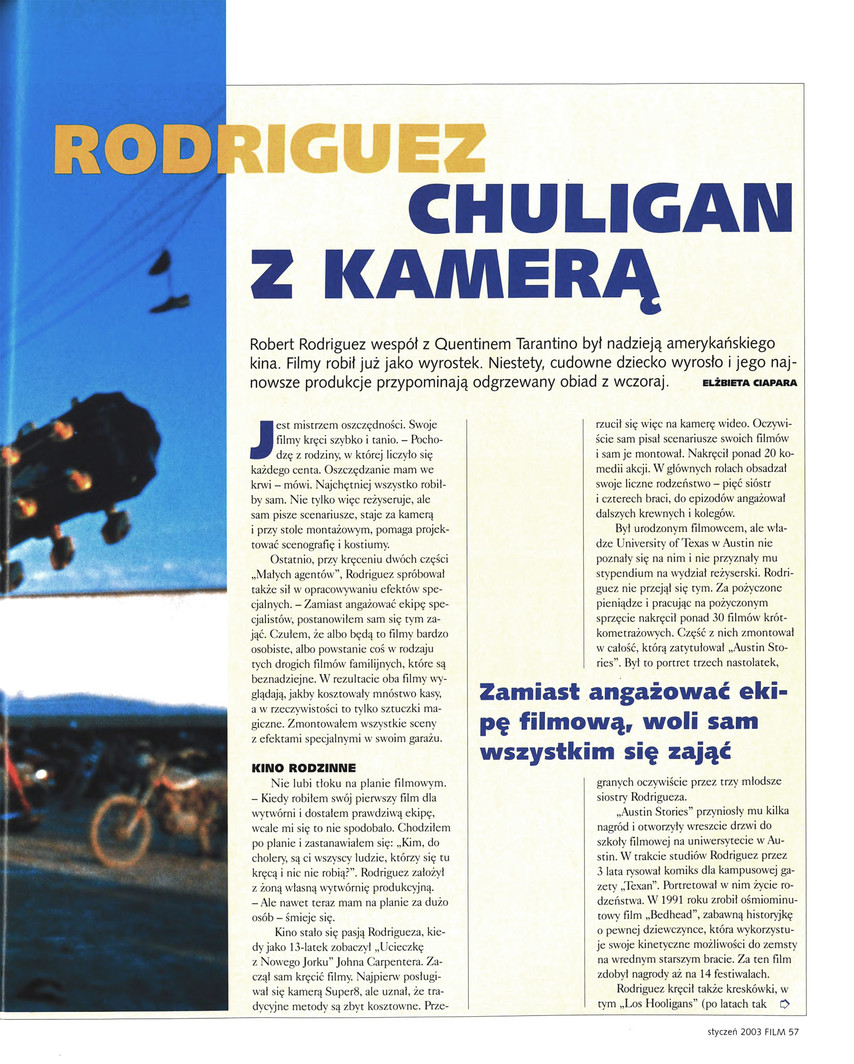 RODRIGUEZ

CHULIGAN Z KAMERĄ

Robert Rodriguez wespół z Quentinem Tarantino był nadzieją amerykańskiego kina. Filmy robił już jako wyrostek. Niestety, cudowne dziecko wyrosło i jego najnowsze produkcje przypominają odgrzewany obiad z wczoraj. ELŻBIETA CIAPARA

Jest mistrzem oszczędności. Swoje filmy kręci szybko i tanio. – Pochodzę z rodziny, w której liczyło się każdego centa. Oszczędzanie mam we krwi – mówi. Najchętniej wszystko robiłby sam. Nie tylko więc reżyseruje, ale sam pisze scenariusze, staje za kamerą i przy stole montażowym, pomaga projektować scenografię i kostiumy.

Ostatnio, przy kręceniu dwóch części „Małych agentów", Rodriguez spróbował także sił w opracowywaniu efektów specjalnych. – Zamiast angażować ekipę specjalistów, postanowiłem sam się tym zająć. Czułem, że albo będą to filmy bardzo osobiste, albo powstanie coś w rodzaju tych drogich filmów familijnych, które są beznadziejne. W rezultacie oba filmy wyglądają, jakby kosztowały mnóstwo kasy, a w rzeczywistości to tylko sztuczki magiczne. Zmontowałem wszystkie sceny z efektami specjalnymi w swoim garażu.

KINO RODZINNE

Nie lubi tłoku na planie filmowym. – Kiedy robiłem swój pierwszy film dla wytwórni i dostałem prawdziwą ekipę, wcale mi się to nie spodobało. Chodziłem po planie i zastanawiałem się: „Kim, do cholery, są ci wszyscy ludzie, którzy się tu kręcą i nic nie robią?". Rodriguez założył z żoną własną wytwórnię produkcyjną. – Ale nawet teraz mam na planie za dużo osób – śmieje się.

Kino stało się pasją Rodrigueza, kiedy jako 13-latek zobaczył „Ucieczkę z Nowego Jorku" Johna Carpentera. Zaczął sam kręcić filmy. Najpierw posługiwał się kamerą Super8, ale uznał, że tradycyjne metody są zbyt kosztowne. Przerzucił się więc na kamerę wideo. Oczywiście sam pisał scenariusze swoich filmów i sam je montował. Nakręcił ponad 20 komedii akcji. W głównych rolach obsadzał swoje liczne rodzeństwo – pięć sióstr i czterech braci, do epizodów angażował dalszych krewnych i kolegów.

Był urodzonym filmowcem, ale władze University of Texas w Austin nie poznały się na nim i nie przyznały mu stypendium na wydział reżyserski. Rodriguez nie przejął się tym. Za pożyczone pieniądze i pracując na pożyczonym sprzęcie nakręcił ponad 30 filmów krótkometrażowych. Część z nich zmontował w całość, którą zatytułował „Austin Stories". Był to portret trzech nastolatek,

Zamiast angażować ekipę filmową, woli sam wszystkim się zająć

granych oczywiście przez trzy młodsze siostry Rodrigueza.

„Austin Stories" przyniosły mu kilka nagród i otworzyły wreszcie drzwi do szkoły filmowej na uniwersytecie w Austin. W trakcie studiów Rodriguez przez 3 lata rysował komiks dla kampusowej gazety „Texan". Portretował w nim życie rodzeństwa. W 1991 roku zrobił ośmiominutowy film „Bedhead", zabawną historyjkę o pewnej dziewczynce, która wykorzystuje swoje kinetyczne możliwości do zemsty na wrednym starszym bracie. Za ten film zdobył nagrody aż na 14 festiwalach.

Rodriguez kręcił także kreskówki, w tym „Los Hooligans" (po latach tak

styczeń 2003 FILM 57